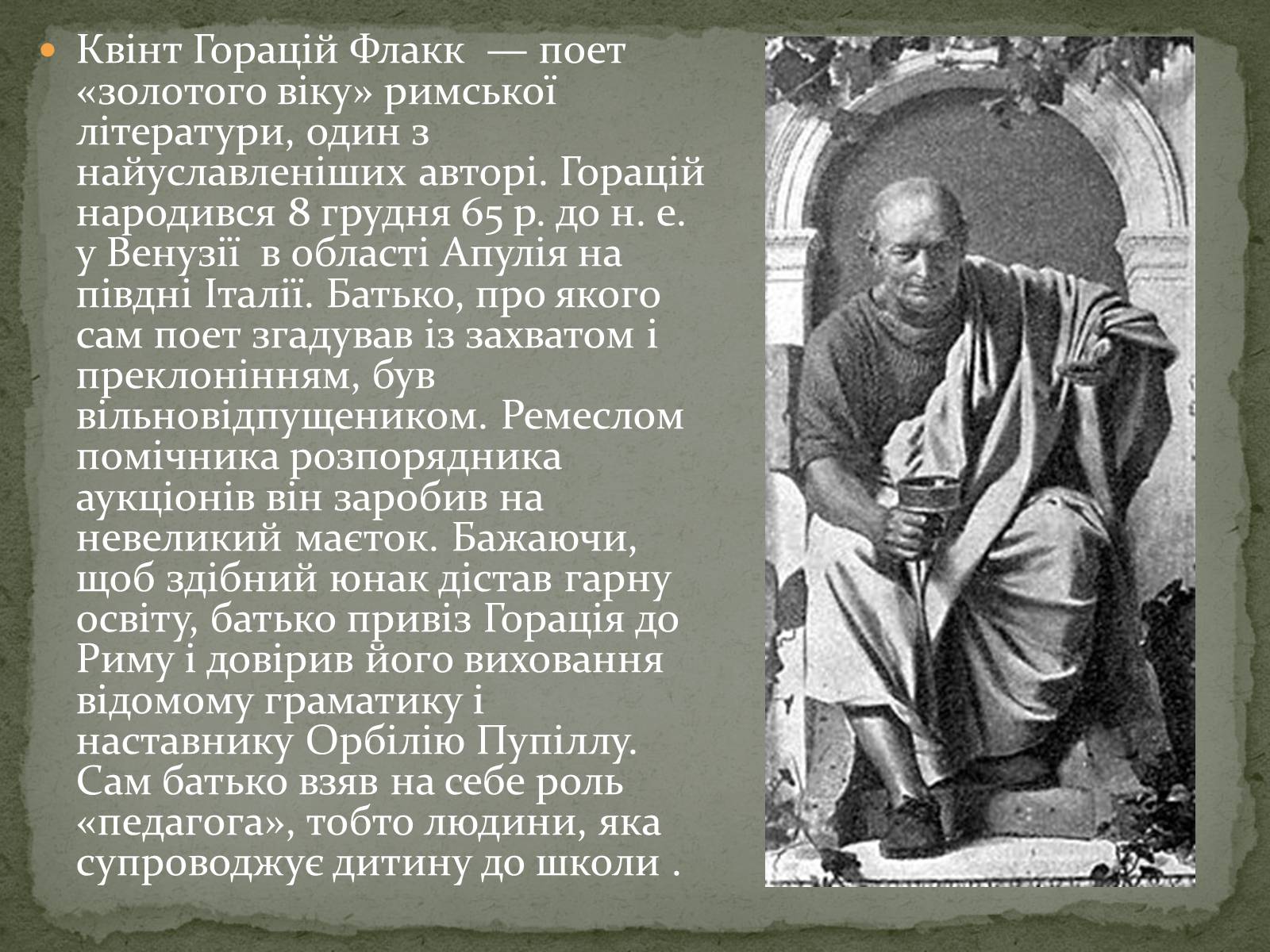 Квінт Горацій Флакк — поет «золотого віку» римської літератури, один з найуславленіших авторі. Горацій народився 8 грудня 65 р. до н. е. у Венузії в області Апулія на півдні Італії. Батько, про якого сам поет згадував із захватом і преклонінням, був вільновідпущеником. Ремеслом помічника розпорядника аукціонів він заробив на невеликий маєток. Бажаючи, щоб здібний юнак дістав гарну освіту, батько привіз Горація до Риму і довірив його виховання відомому граматику і наставнику Орбілію Пупіллу. Сам батько взяв на себе роль «педагога», тобто людини, яка супроводжує дитину до школи .